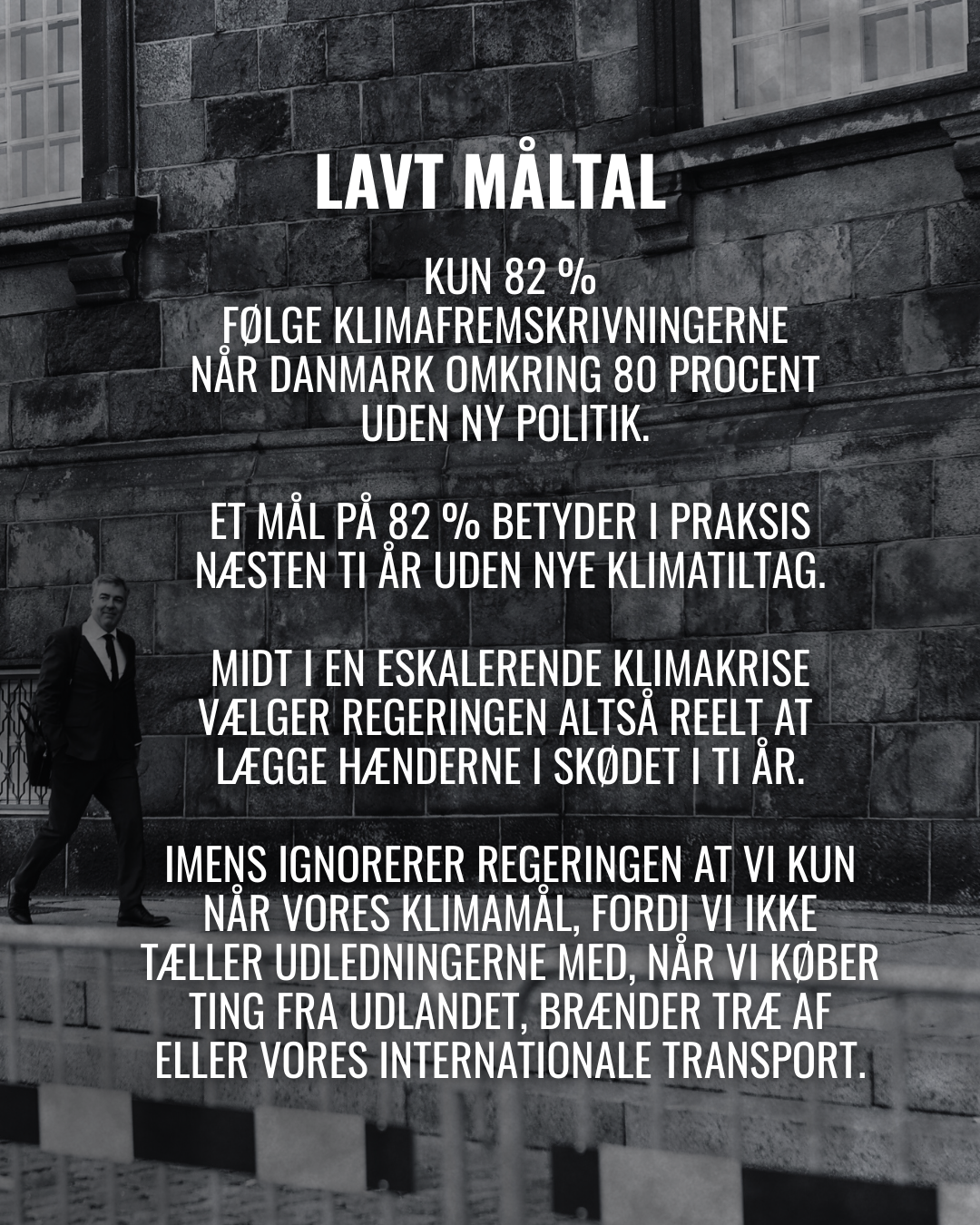 LAVT MÅLTAL

KUN 82 % FØLGE KLIMAFREMSKRIVNINGERNE NÅR DANMARK OMKRING 80 PROCENT UDEN NY POLITIK.

ET MÅL PÅ 82 % BETYDER I PRAKSIS NÆSTEN TI ÅR UDEN NYE KLIMATILTAG.

MIDT I EN ESKALERENDE KLIMAKRISE VÆLGER REGERINGEN ALTSÅ REELT AT LÆGGE HÆNDERNE I SKØDET I TI ÅR.

IMENS IGNORERER REGERINGEN AT VI KUN NÅR VORES KLIMAMÅL, FORDI VI IKKE TÆLLER UDLEDNINGERNE MED, NÅR VI KØBER TING FRA UDLANDET, BRÆNDER TRÆ AF ELLER VORES INTERNATIONALE TRANSPORT.